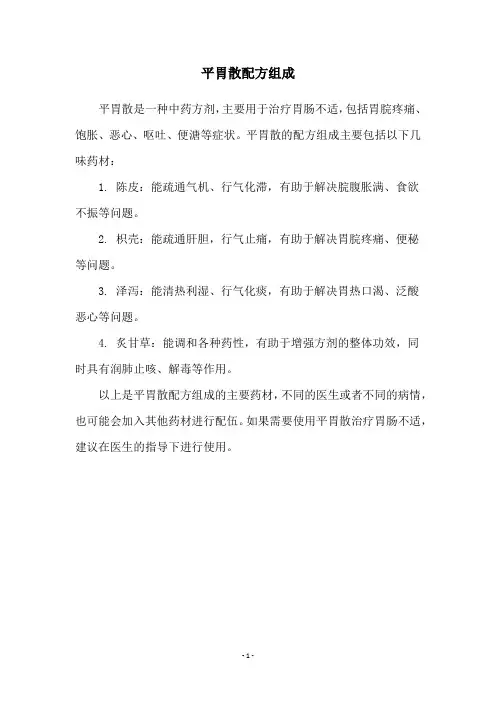 平胃散配方组成

平胃散是一种中药方剂，主要用于治疗胃肠不适，包括胃脘疼痛、饱胀、恶心、呕吐、便溏等症状。平胃散的配方组成主要包括以下几味药材：

1. 陈皮：能疏通气机、行气化滞，有助于解决脘腹胀满、食欲不振等问题。

2. 枳壳：能疏通肝胆，行气止痛，有助于解决胃脘疼痛、便秘等问题。

3. 泽泻：能清热利湿、行气化痰，有助于解决胃热口渴、泛酸恶心等问题。

4. 炙甘草：能调和各种药性，有助于增强方剂的整体功效，同时具有润肺止咳、解毒等作用。

以上是平胃散配方组成的主要药材，不同的医生或者不同的病情，也可能会加入其他药材进行配伍。如果需要使用平胃散治疗胃肠不适，建议在医生的指导下进行使用。

- 1 -